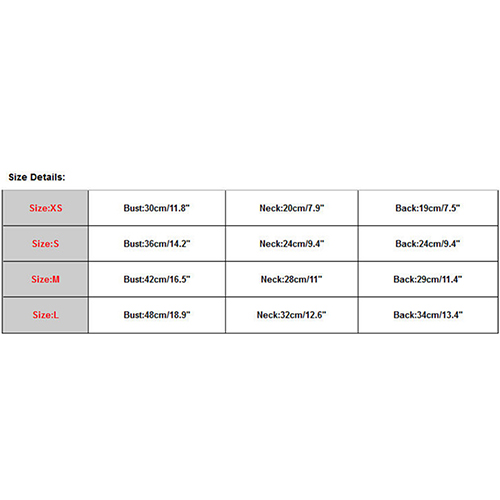 Size Details:

| Size:XS | Bust:30cm/11.8" | Neck:20cm/7.9" | Back:19cm/7.5" |
|---|---|---|---|
| Size:S | Bust:36cm/14.2" | Neck:24cm/9.4" | Back:24cm/9.4" |
| Size:M | Bust:42cm/16.5" | Neck:28cm/11" | Back:29cm/11.4" |
| Size:L | Bust:48cm/18.9" | Neck:32cm/12.6" | Back:34cm/13.4" |